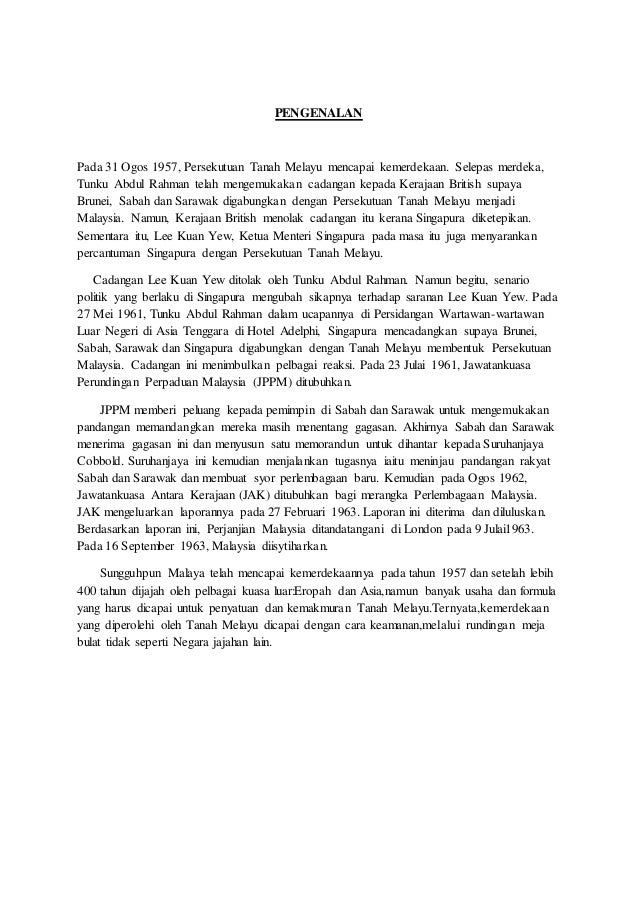 PENGENALAN

Pada 31 Ogos 1957, Persekutuan Tanah Melayu mencapai kemerdekaan. Selepas merdeka, Tunku Abdul Rahman telah mengemukakan cadangan kepada Kerajaan British supaya Brunei, Sabah dan Sarawak digabungkan dengan Persekutuan Tanah Melayu menjadi Malaysia. Namun, Kerajaan British menolak cadangan itu kerana Singapura diketepikan. Sementara itu, Lee Kuan Yew, Ketua Menteri Singapura pada masa itu juga menyarankan percantuman Singapura dengan Persekutuan Tanah Melayu.

Cadangan Lee Kuan Yew ditolak oleh Tunku Abdul Rahman. Namun begitu, senario politik yang berlaku di Singapura mengubah sikapnya terhadap saranan Lee Kuan Yew. Pada 27 Mei 1961, Tunku Abdul Rahman dalam ucapannya di Persidangan Wartawan-wartawan Luar Negeri di Asia Tenggara di Hotel Adelphi, Singapura mencadangkan supaya Brunei, Sabah, Sarawak dan Singapura digabungkan dengan Tanah Melayu membentuk Persekutuan Malaysia. Cadangan ini menimbulkan pelbagai reaksi. Pada 23 Julai 1961, Jawatankuasa Perundingan Perpaduan Malaysia (JPPM) ditubuhkan.

JPPM memberi peluang kepada pemimpin di Sabah dan Sarawak untuk mengemukakan pandangan memandangkan mereka masih menentang gagasan. Akhirnya Sabah dan Sarawak menerima gagasan ini dan menyusun satu memorandun untuk dihantar kepada Suruhanjaya Cobbold. Suruhanjaya ini kemudian menjalankan tugasnya iaitu meninjau pandangan rakyat Sabah dan Sarawak dan membuat syor perlembagaan baru. Kemudian pada Ogos 1962, Jawatankuasa Antara Kerajaan (JAK) ditubuhkan bagi merangka Perlembagaan Malaysia. JAK mengeluarkan laporannya pada 27 Februari 1963. Laporan ini diterima dan diluluskan. Berdasarkan laporan ini, Perjanjian Malaysia ditandatangani di London pada 9 Julai1963. Pada 16 September 1963, Malaysia diisytiharkan.

Sungguhpun Malaya telah mencapai kemerdekaannya pada tahun 1957 dan setelah lebih 400 tahun dijajah oleh pelbagai kuasa luar:Eropah dan Asia,namun banyak usaha dan formula yang harus dicapai untuk penyatuan dan kemakmuran Tanah Melayu.Ternyata,kemerdekaan yang diperolehi oleh Tanah Melayu dicapai dengan cara keamanan,melalui rundingan meja bulat tidak seperti Negara jajahan lain.